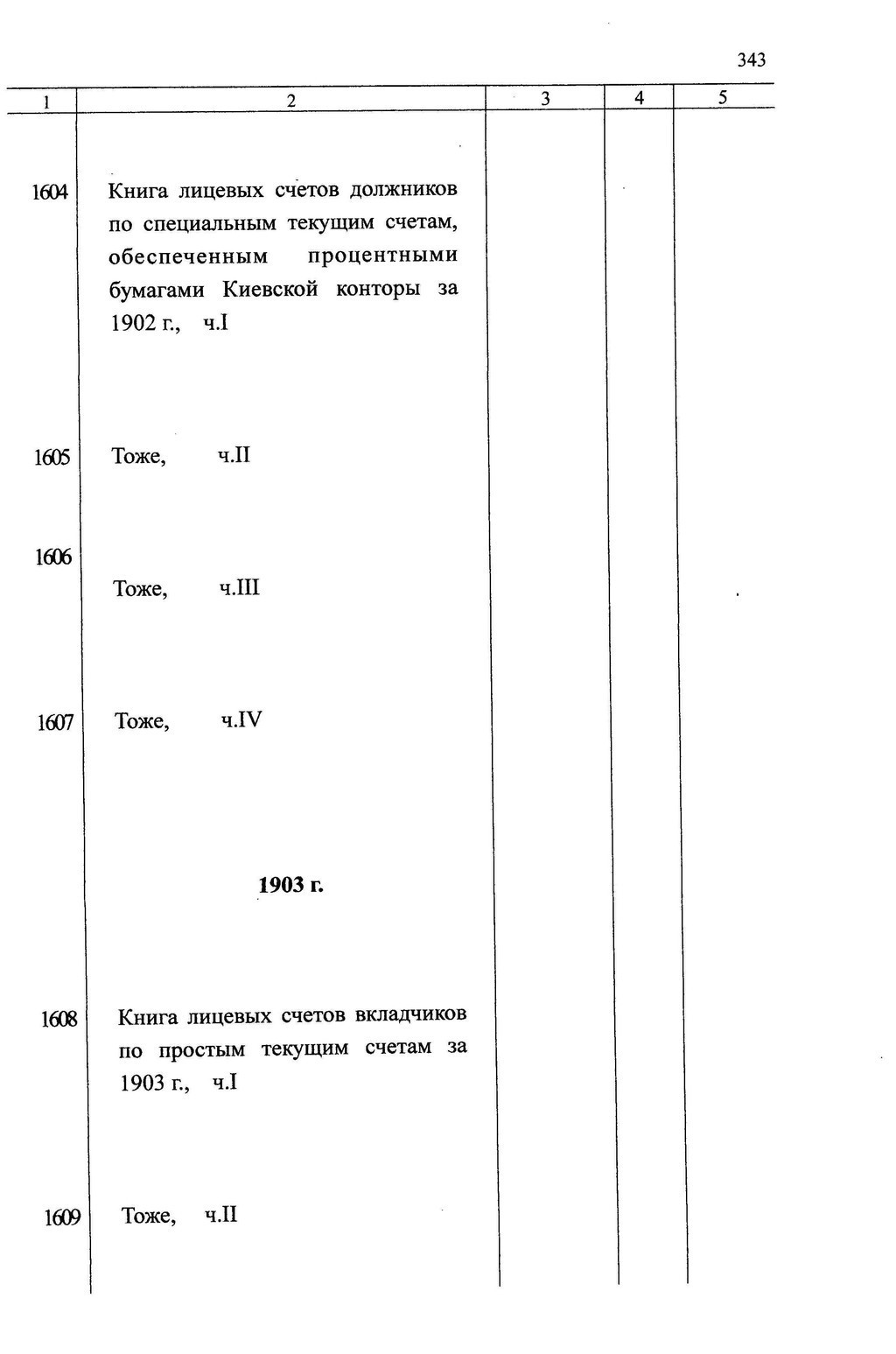 343

| 1 | 2 | 3 | 4 | 5 |
|---|---|---|---|---|
| 1604 | Книга лицевых счетов должников по специальным текущим счетам, обеспеченным процентными бумагами Киевской конторы за 1902 г., ч.I | | | |
| 1605 | Тоже, ч.II | | | |
| 1606 | Тоже, ч.III | | | |
| 1607 | Тоже, ч.IV | | | |
| | **1903 г.** | | | |
| 1608 | Книга лицевых счетов вкладчиков по простым текущим счетам за 1903 г., ч.I | | | |
| 1609 | Тоже, ч.II | | | |